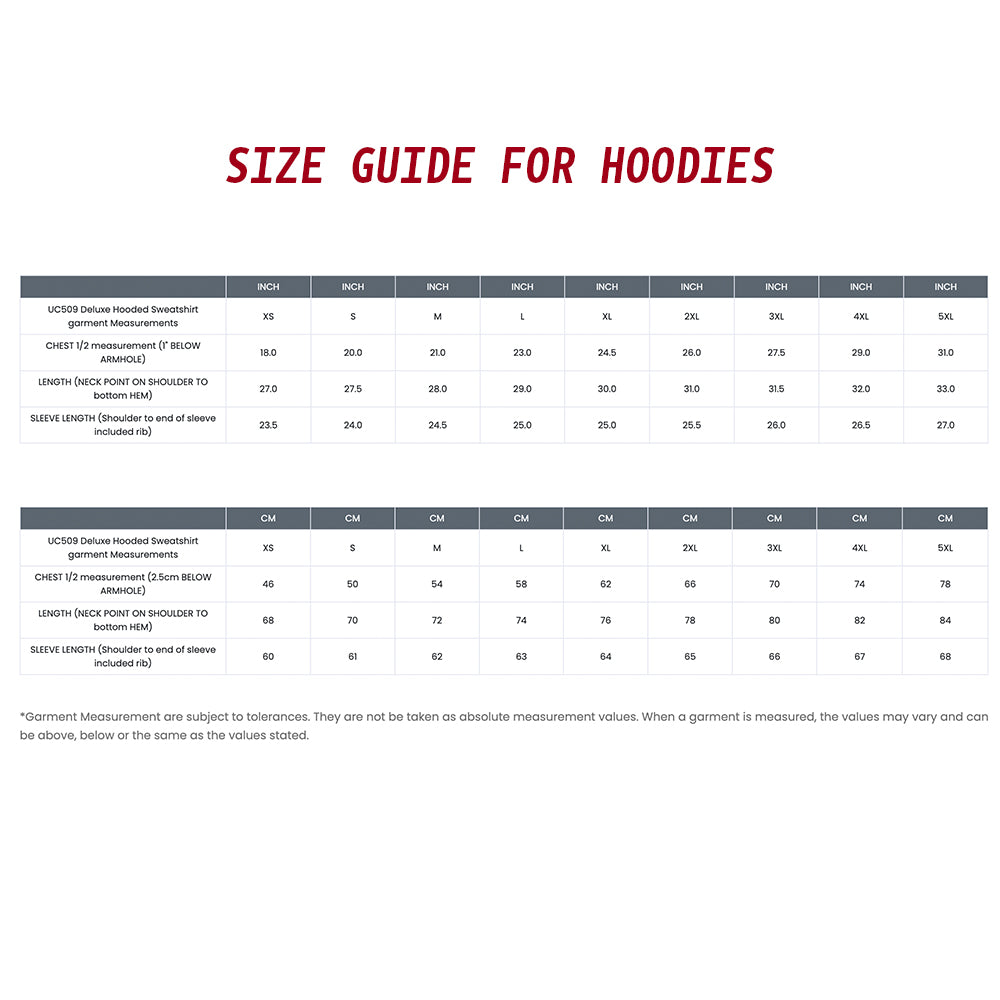 SIZE GUIDE FOR HOODIES

| | INCH | INCH | INCH | INCH | INCH | INCH | INCH | INCH | INCH |
|---|---|---|---|---|---|---|---|---|---|
| UC509 Deluxe Hooded Sweatshirt garment Measurements | XS | S | M | L | XL | 2XL | 3XL | 4XL | 5XL |
| CHEST 1/2 measurement (1" BELOW ARMHOLE) | 18.0 | 20.0 | 21.0 | 23.0 | 24.5 | 26.0 | 27.5 | 29.0 | 31.0 |
| LENGTH (NECK POINT ON SHOULDER TO bottom HEM) | 27.0 | 27.5 | 28.0 | 29.0 | 30.0 | 31.0 | 31.5 | 32.0 | 33.0 |
| SLEEVE LENGTH (Shoulder to end of sleeve included rib) | 23.5 | 24.0 | 24.5 | 25.0 | 25.0 | 25.5 | 26.0 | 26.5 | 27.0 |

| | CM | CM | CM | CM | CM | CM | CM | CM | CM |
|---|---|---|---|---|---|---|---|---|---|
| UC509 Deluxe Hooded Sweatshirt garment Measurements | XS | S | M | L | XL | 2XL | 3XL | 4XL | 5XL |
| CHEST 1/2 measurement (2.5cm BELOW ARMHOLE) | 46 | 50 | 54 | 58 | 62 | 66 | 70 | 74 | 78 |
| LENGTH (NECK POINT ON SHOULDER TO bottom HEM) | 68 | 70 | 72 | 74 | 76 | 78 | 80 | 82 | 84 |
| SLEEVE LENGTH (Shoulder to end of sleeve included rib) | 60 | 61 | 62 | 63 | 64 | 65 | 66 | 67 | 68 |

*Garment Measurement are subject to tolerances. They are not be taken as absolute measurement values. When a garment is measured, the values may vary and can be above, below or the same as the values stated.